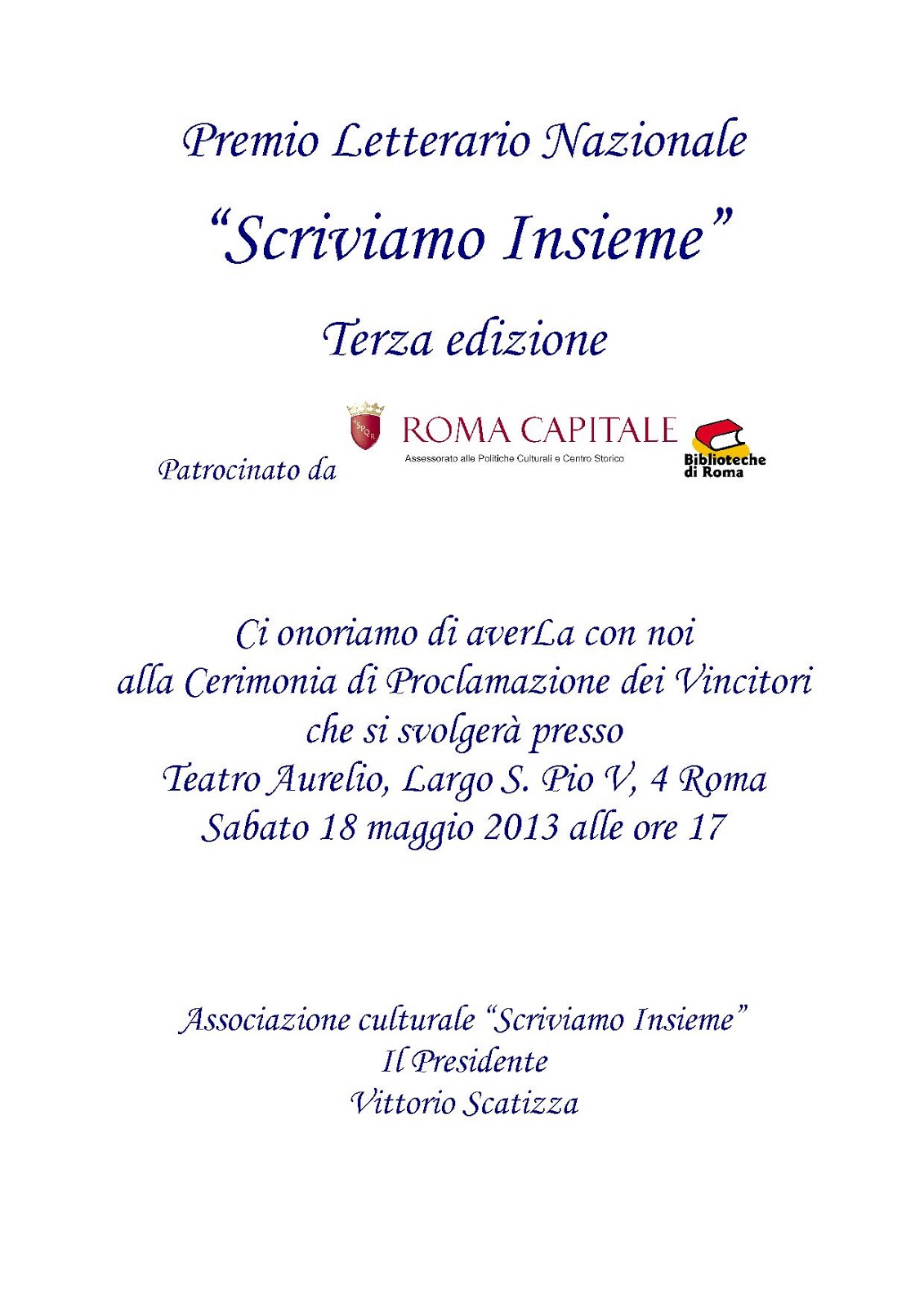 Premio Letterario Nazionale

“Scriviamo Insieme”

Terza edizione

Patrocinato da

SPQR

ROMA CAPITALE
Assessorato alle Politiche Culturali e Centro Storico

Biblioteche di Roma

Ci onoriamo di averLa con noi
alla Cerimonia di Proclamazione dei Vincitori
che si svolgerà presso
Teatro Aurelio, Largo S. Pio V, 4 Roma
Sabato 18 maggio 2013 alle ore 17

Associazione culturale “Scriviamo Insieme”
Il Presidente
Vittorio Scatizza